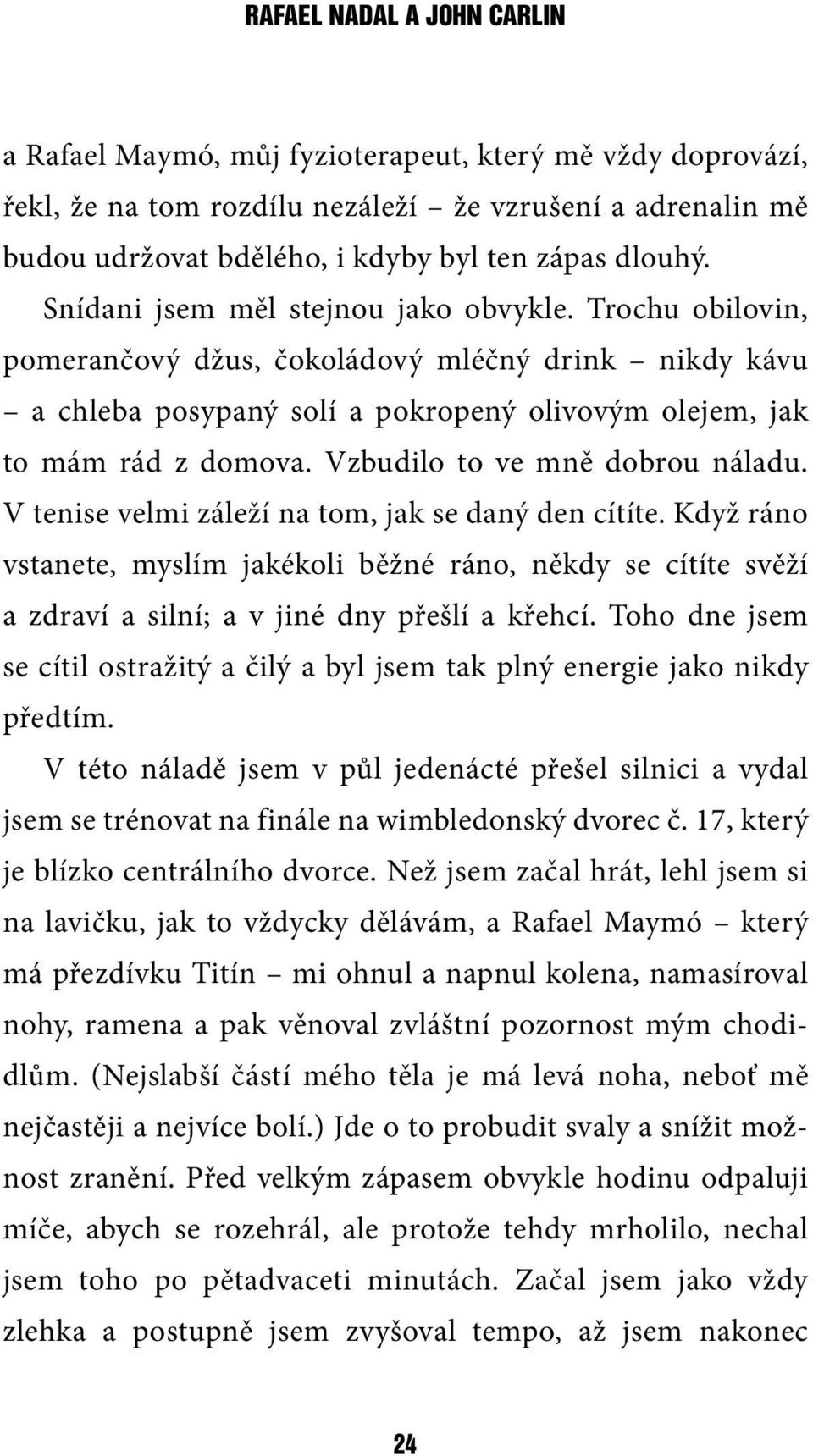 RAFAEL NADAL A JOHN CARLIN

a Rafael Maymó, můj fyzioterapeut, který mě vždy doprovází, řekl, že na tom rozdílu nezáleží – že vzrušení a adrenalin mě budou udržovat bdělého, i kdyby byl ten zápas dlouhý.

Snídani jsem měl stejnou jako obvykle. Trochu obilovin, pomerančový džus, čokoládový mléčný drink – nikdy kávu – a chleba posypaný solí a pokropený olivovým olejem, jak to mám rád z domova. Vzbudilo to ve mně dobrou náladu. V tenise velmi záleží na tom, jak se daný den cítíte. Když ráno vstanete, myslím jakékoli běžné ráno, někdy se cítíte svěží a zdraví a silní; a v jiné dny přešlí a křehcí. Toho dne jsem se cítil ostražitý a čilý a byl jsem tak plný energie jako nikdy předtím.

V této náladě jsem v půl jedenácté přešel silnici a vydal jsem se trénovat na finále na wimbledonský dvorec č. 17, který je blízko centrálního dvorce. Než jsem začal hrát, lehl jsem si na lavičku, jak to vždycky dělávám, a Rafael Maymó – který má přezdívku Titín – mi ohnul a napnul kolena, namasíroval nohy, ramena a pak věnoval zvláštní pozornost mým chodidlům. (Nejslabší částí mého těla je má levá noha, neboť mě nejčastěji a nejvíce bolí.) Jde o to probudit svaly a snížit možnost zranění. Před velkým zápasem obvykle hodinu odpaluji míče, abych se rozehrál, ale protože tehdy mrholilo, nechal jsem toho po pětadvaceti minutách. Začal jsem jako vždy zlehka a postupně jsem zvyšoval tempo, až jsem nakonec

24